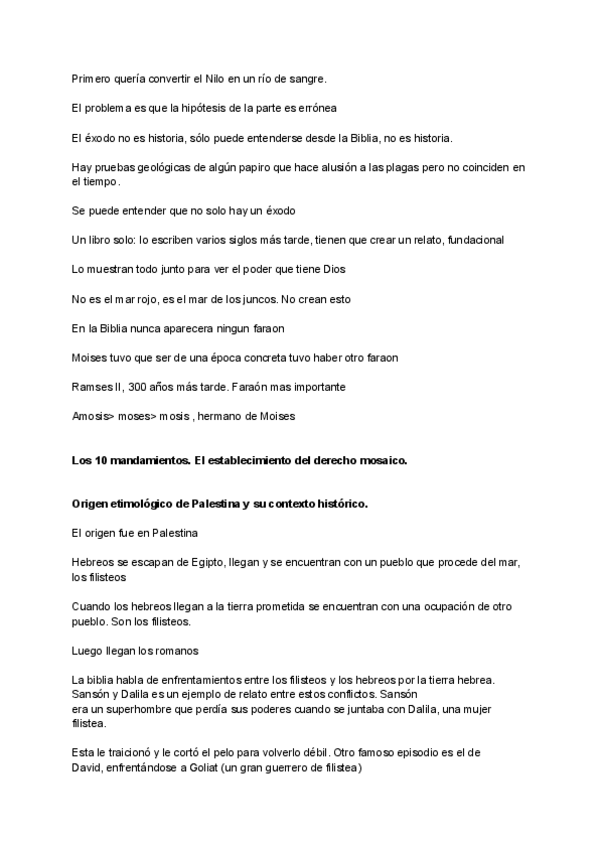 Primero quería convertir el Nilo en un río de sangre.

El problema es que la hipótesis de la parte es errónea

El éxodo no es historia, sólo puede entenderse desde la Biblia, no es historia.

Hay pruebas geológicas de algún papiro que hace alusión a las plagas pero no coinciden en el tiempo.

Se puede entender que no solo hay un éxodo

Un libro solo: lo escriben varios siglos más tarde, tienen que crear un relato, fundacional

Lo muestran todo junto para ver el poder que tiene Dios

No es el mar rojo, es el mar de los juncos. No crean esto

En la Biblia nunca aparecera ningun faraon

Moises tuvo que ser de una época concreta tuvo haber otro faraon

Ramses II, 300 años más tarde. Faraón mas importante

Amosis> moses> mosis , hermano de Moises

**Los 10 mandamientos. El establecimiento del derecho mosaico.**

**Origen etimológico de Palestina y su contexto histórico.**

El origen fue en Palestina

Hebreos se escapan de Egipto, llegan y se encuentran con un pueblo que procede del mar, los filisteos

Cuando los hebreos llegan a la tierra prometida se encuentran con una ocupación de otro pueblo. Son los filisteos.

Luego llegan los romanos

La biblia habla de enfrentamientos entre los filisteos y los hebreos por la tierra hebrea. Sansón y Dalila es un ejemplo de relato entre estos conflictos. Sansón era un superhombre que perdía sus poderes cuando se juntaba con Dalila, una mujer filistea.

Esta le traicionó y le cortó el pelo para volverlo débil. Otro famoso episodio es el de David, enfrentándose a Goliat (un gran guerrero de filistea)